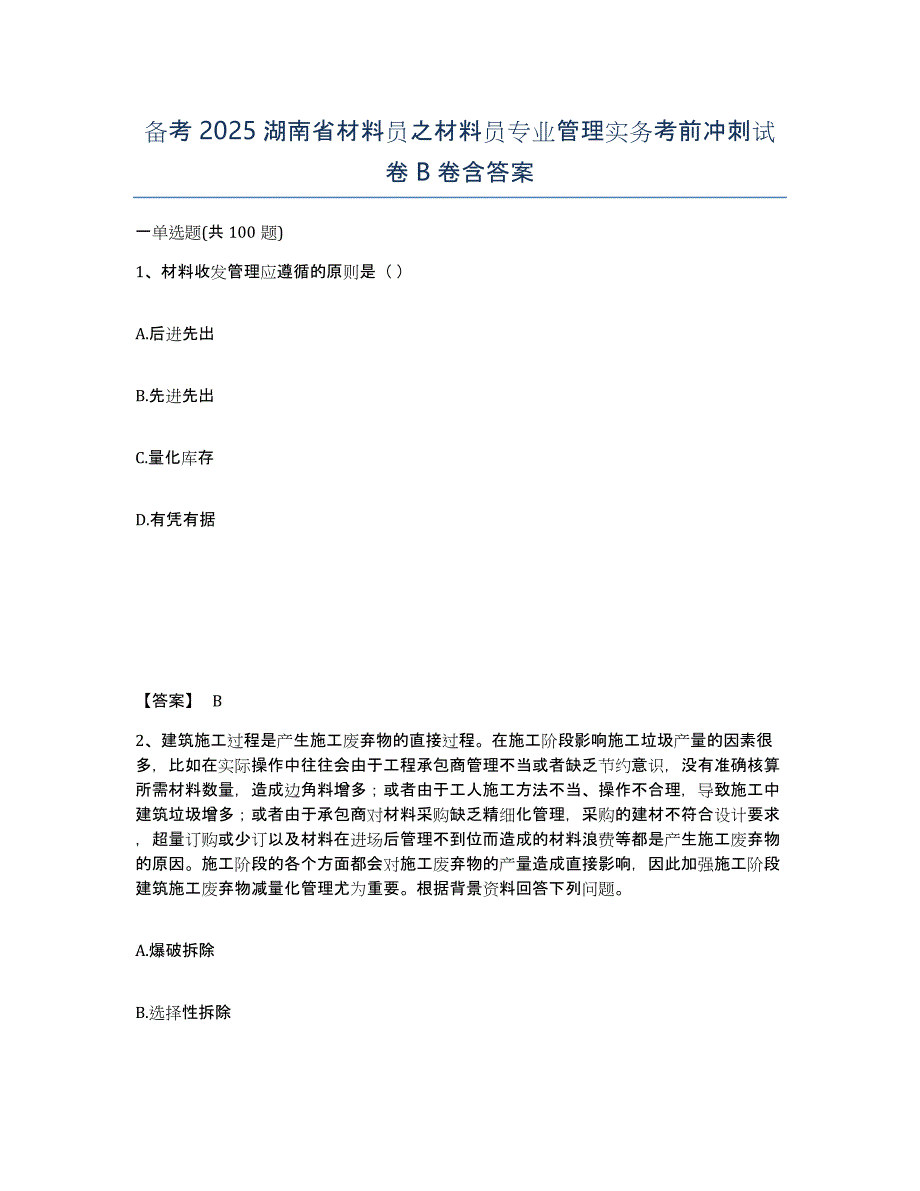 备考 2025 湖南省材料员之材料员专业管理实务考前冲刺试卷 B 卷含答案

一单选题(共 100 题)

1、材料收发管理应遵循的原则是（）

A.后进先出

B.先进先出

C.量化库存

D.有凭有据

【答案】 B

2、建筑施工过程是产生施工废弃物的直接过程。在施工阶段影响施工垃圾产量的因素很多，比如在实际操作中往往会由于工程承包商管理不当或者缺乏节约意识，没有准确核算所需材料数量，造成边角料增多；或者由于工人施工方法不当、操作不合理，导致施工中建筑垃圾增多；或者由于承包商对材料采购缺乏精细化管理，采购的建材不符合设计要求，超量订购或少订以及材料在进场后管理不到位而造成的材料浪费等都是产生施工废弃物的原因。施工阶段的各个方面都会对施工废弃物的产量造成直接影响，因此加强施工阶段建筑施工废弃物减量化管理尤为重要。根据背景资料回答下列问题。

A.爆破拆除

B.选择性拆除